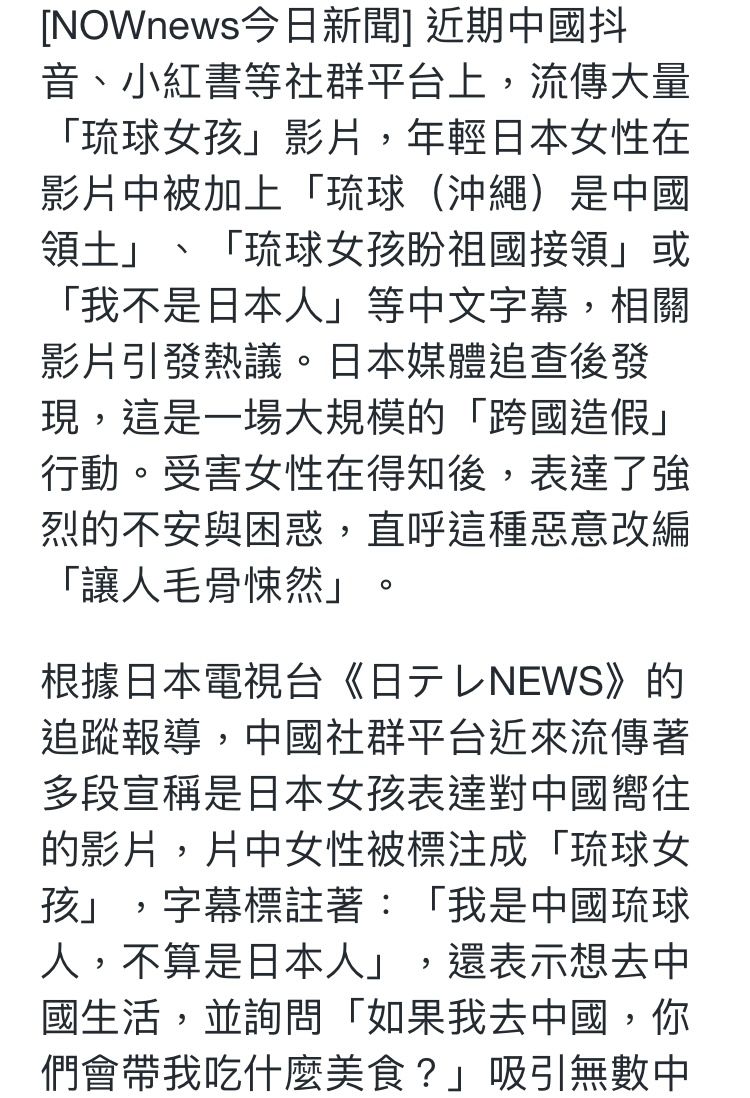 [NOWnews今日新聞] 近期中國抖音、小紅書等社群平台上，流傳大量「琉球女孩」影片，年輕日本女性在影片中被加上「琉球（沖繩）是中國領土」、「琉球女孩盼祖國接領」或「我不是日本人」等中文字幕，相關影片引發熱議。日本媒體追查後發現，這是一場大規模的「跨國造假」行動。受害女性在得知後，表達了強烈的不安與困惑，直呼這種惡意改編「讓人毛骨悚然」。

根據日本電視台《日テレNEWS》的追蹤報導，中國社群平台近來流傳著多段宣稱是日本女孩表達對中國嚮往的影片，片中女性被標注成「琉球女孩」，字幕標註著：「我是中國琉球人，不算是日本人」，還表示想去中國生活，並詢問「如果我去中國，你們會帶我吃什麼美食？」吸引無數中